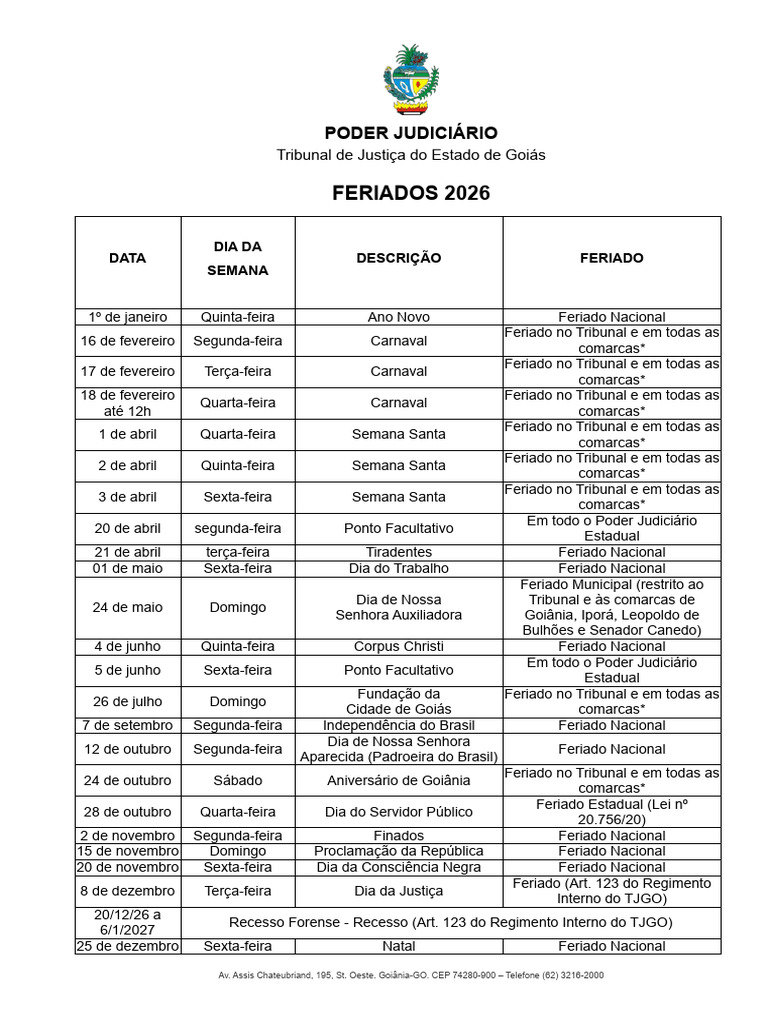 PODER JUDICIÁRIO
Tribunal de Justiça do Estado de Goiás

FERIADOS 2026

| DATA | DIA DA SEMANA | DESCRIÇÃO | FERIADO |
|---|---|---|---|
| 1º de janeiro | Quinta-feira | Ano Novo | Feriado Nacional |
| 16 de fevereiro | Segunda-feira | Carnaval | Feriado no Tribunal e em todas as comarcas* |
| 17 de fevereiro | Terça-feira | Carnaval | Feriado no Tribunal e em todas as comarcas* |
| 18 de fevereiro até 12h | Quarta-feira | Carnaval | Feriado no Tribunal e em todas as comarcas* |
| 1 de abril | Quarta-feira | Semana Santa | Feriado no Tribunal e em todas as comarcas* |
| 2 de abril | Quinta-feira | Semana Santa | Feriado no Tribunal e em todas as comarcas* |
| 3 de abril | Sexta-feira | Semana Santa | Feriado no Tribunal e em todas as comarcas* |
| 20 de abril | segunda-feira | Ponto Facultativo | Em todo o Poder Judiciário Estadual |
| 21 de abril | terça-feira | Tiradentes | Feriado Nacional |
| 01 de maio | Sexta-feira | Dia do Trabalho | Feriado Nacional |
| 24 de maio | Domingo | Dia de Nossa Senhora Auxiliadora | Feriado Municipal (restrito ao Tribunal e às comarcas de Goiânia, Iporá, Leopoldo de Bulhões e Senador Canedo) |
| 4 de junho | Quinta-feira | Corpus Christi | Feriado Nacional |
| 5 de junho | Sexta-feira | Ponto Facultativo | Em todo o Poder Judiciário Estadual |
| 26 de julho | Domingo | Fundação da Cidade de Goiás | Feriado no Tribunal e em todas as comarcas* |
| 7 de setembro | Segunda-feira | Independência do Brasil | Feriado Nacional |
| 12 de outubro | Segunda-feira | Dia de Nossa Senhora Aparecida (Padroeira do Brasil) | Feriado Nacional |
| 24 de outubro | Sábado | Aniversário de Goiânia | Feriado no Tribunal e em todas as comarcas* |
| 28 de outubro | Quarta-feira | Dia do Servidor Público | Feriado Estadual (Lei nº 20.756/20) |
| 2 de novembro | Segunda-feira | Finados | Feriado Nacional |
| 15 de novembro | Domingo | Proclamação da República | Feriado Nacional |
| 20 de novembro | Sexta-feira | Dia da Consciência Negra | Feriado Nacional |
| 8 de dezembro | Terça-feira | Dia da Justiça | Feriado (Art. 123 do Regimento Interno do TJGO) |
| 20/12/26 a 6/1/2027 | Recesso Forense - Recesso (Art. 123 do Regimento Interno do TJGO) | | |
| 25 de dezembro | Sexta-feira | Natal | Feriado Nacional |

Av. Assis Chateubriand, 195, St. Oeste. Goiânia-GO. CEP 74280-900 – Telefone (62) 3216-2000